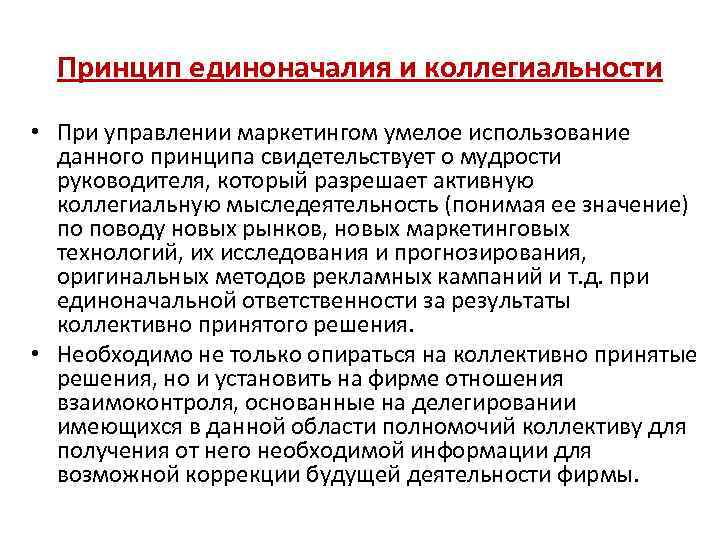 Принцип единоначалия и коллегиальности

• При управлении маркетингом умелое использование данного принципа свидетельствует о мудрости руководителя, который разрешает активную коллегиальную мыследеятельность (понимая ее значение) по поводу новых рынков, новых маркетинговых технологий, их исследования и прогнозирования, оригинальных методов рекламных кампаний и т.д. при единоначальной ответственности за результаты коллективно принятого решения.
• Необходимо не только опираться на коллективно принятые решения, но и установить на фирме отношения взаимоконтроля, основанные на делегировании имеющихся в данной области полномочий коллективу для получения от него необходимой информации для возможной коррекции будущей деятельности фирмы.